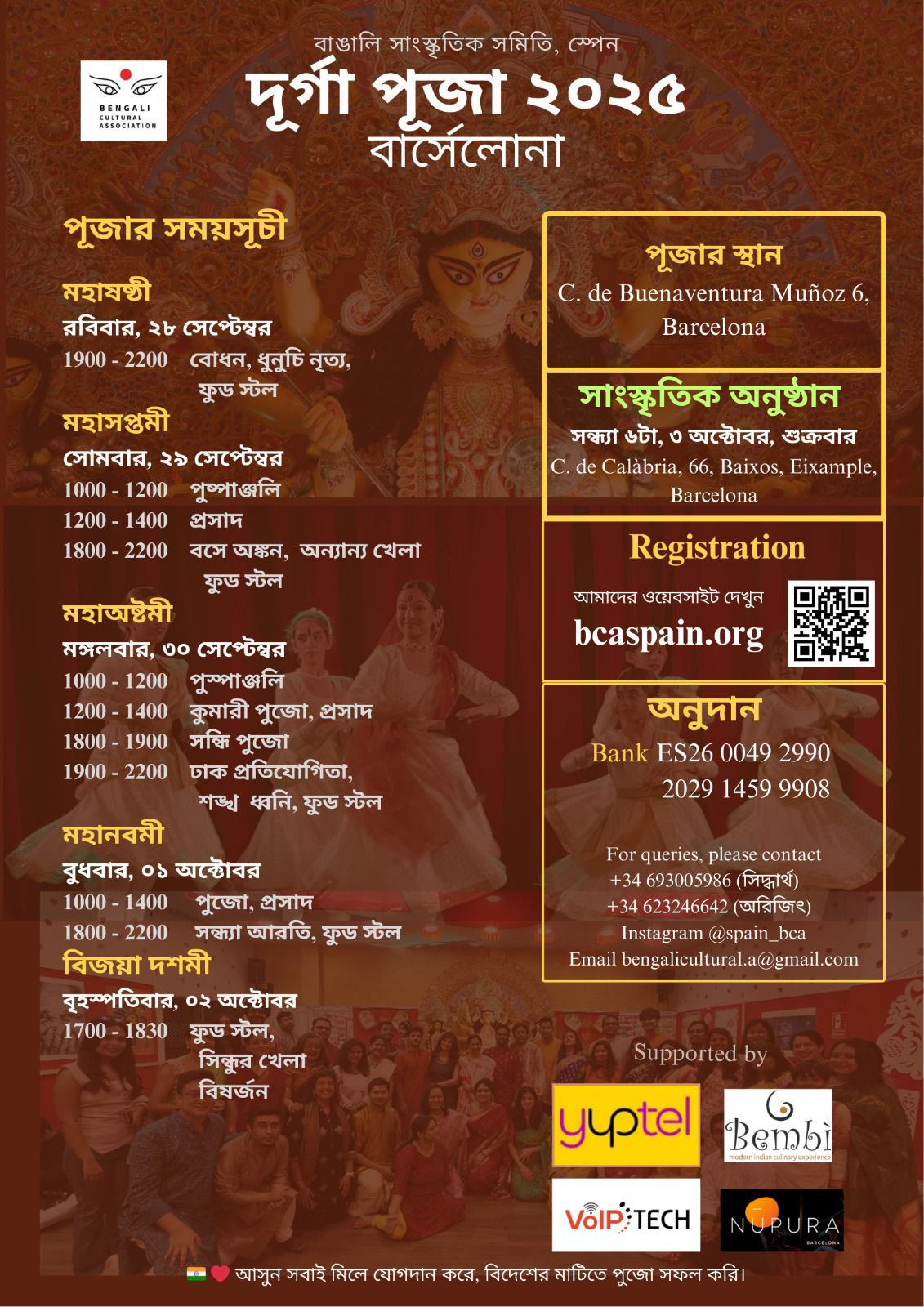 BENGALI CULTURAL ASSOCIATION

বাঙালি সাংস্কৃতিক সমিতি, স্পেন
দূর্গা পূজা ২০২৫
বার্সেলোনা

পূজার সময়সূচী

মহাষষ্ঠী
রবিবার, ২৮ সেপ্টেম্বর
1900 - 2200 বোধন, ধুনুচি নৃত্য, ফুড স্টল

মহাসপ্তমী
সোমবার, ২৯ সেপ্টেম্বর
1000 - 1200 পুষ্পাঞ্জলি
1200 - 1400 প্রসাদ
1800 - 2200 বসে অঙ্কন, অন্যান্য খেলা ফুড স্টল

মহাঅষ্টমী
মঙ্গলবার, ৩০ সেপ্টেম্বর
1000 - 1200 পুস্পাঞ্জলি
1200 - 1400 কুমারী পুজো, প্রসাদ
1800 - 1900 সন্ধি পুজো
1900 - 2200 ঢাক প্রতিযোগিতা, শঙ্খ ধ্বনি, ফুড স্টল

মহানবমী
বুধবার, ০১ অক্টোবর
1000 - 1400 পুজো, প্রসাদ
1800 - 2200 সন্ধ্যা আরতি, ফুড স্টল

বিজয়া দশমী
বৃহস্পতিবার, ০২ অক্টোবর
1700 - 1830 ফুড স্টল, সিন্দুর খেলা বিষর্জন

পূজার স্থান
C. de Buenaventura Muñoz 6, Barcelona

সাংস্কৃতিক অনুষ্ঠান
সন্ধ্যা ৬টা, ৩ অক্টোবর, শুক্রবার
C. de Calàbria, 66, Baixos, Eixample, Barcelona

Registration
আমাদের ওয়েবসাইট দেখুন
bcaspain.org

অনুদান
Bank ES26 0049 2990 2029 1459 9908

For queries, please contact
+34 693005986 (সিদ্ধার্থ)
+34 623246642 (অরিজিৎ)
Instagram @spain_bca
Email bengalicultural.a@gmail.com

Supported by
yuptel
Bembi
modern indian culinary experience
VoIP TECH
NUPURA
BARCELONA

আসুন সবাই মিলে যোগদান করে, বিদেশের মাটিতে পুজো সফল করি।